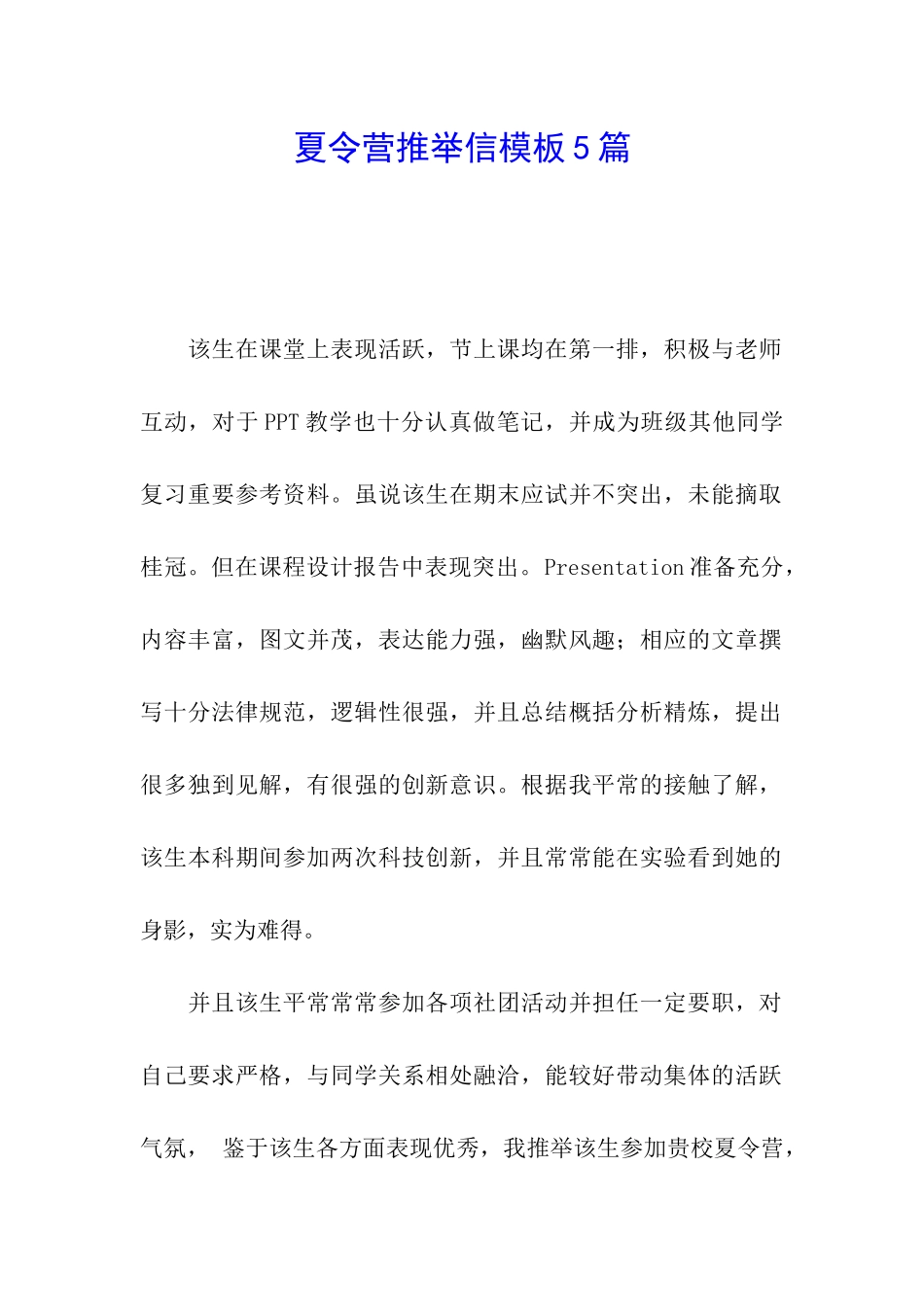 夏令营推举信模板5篇

该生在课堂上表现活跃，节上课均在第一排，积极与老师互动，对于PPT教学也十分认真做笔记，并成为班级其他同学复习重要参考资料。虽说该生在期末应试并不突出，未能摘取桂冠。但在课程设计报告中表现突出。Presentation准备充分，内容丰富，图文并茂，表达能力强，幽默风趣；相应的文章撰写十分法律规范，逻辑性很强，并且总结概括分析精炼，提出很多独到见解，有很强的创新意识。根据我平常的接触了解，该生本科期间参加两次科技创新，并且常常能在实验看到她的身影，实为难得。

并且该生平常常常参加各项社团活动并担任一定要职，对自己要求严格，与同学关系相处融洽，能较好带动集体的活跃气氛， 鉴于该生各方面表现优秀，我推举该生参加贵校夏令营，